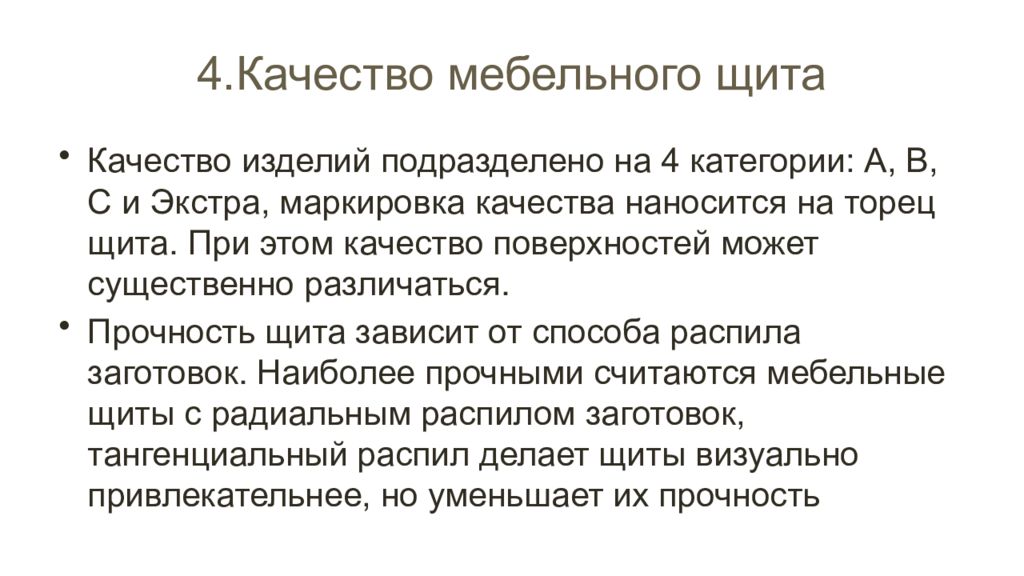 4.Качество мебельного щита

• Качество изделий подразделено на 4 категории: А, В, С и Экстра, маркировка качества наносится на торец щита. При этом качество поверхностей может существенно различаться.

• Прочность щита зависит от способа распила заготовок. Наиболее прочными считаются мебельные щиты с радиальным распилом заготовок, тангенциальный распил делает щиты визуально привлекательнее, но уменьшает их прочность